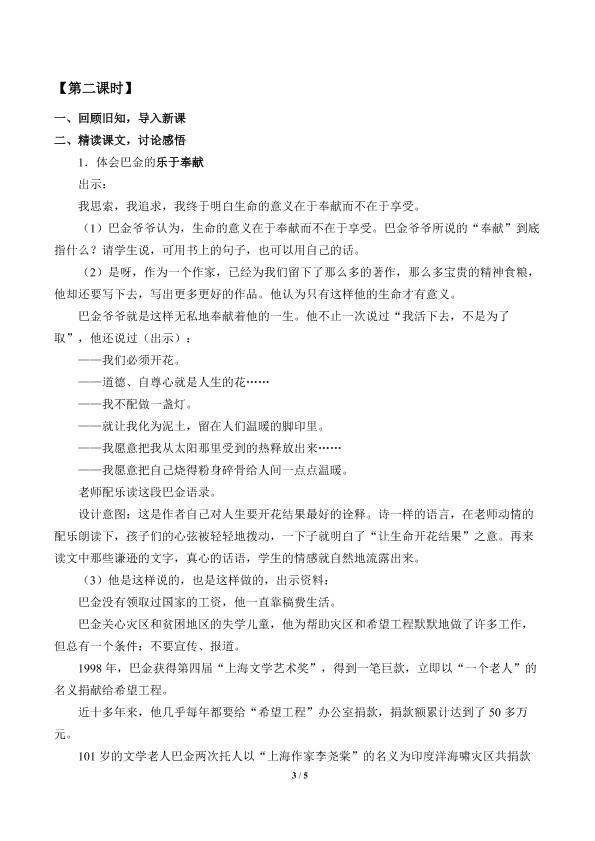 【第二课时】

一、回顾旧知，导入新课

二、精读课文，讨论感悟

1.体会巴金的乐于奉献

出示：

我思索，我追求，我终于明白生命的意义在于奉献而不在于享受。

（1）巴金爷爷认为，生命的意义在于奉献而不在于享受。巴金爷爷所说的“奉献”到底指什么？请学生说，可用书上的句子，也可以用自己的话。

（2）是呀，作为一个作家，已经为我们留下了那么多的著作，那么多宝贵的精神食粮，他却还要写下去，写出更多更好的作品。他认为只有这样他的生命才有意义。

巴金爷爷就是这样无私地奉献着他的一生。他不止一次说过“我活下去，不是为了取”，他还说过（出示）：

——我们必须开花。

——道德、自尊心就是人生的花……

——我不配做一盏灯。

——就让我化为泥土，留在人们温暖的脚印里。

——我愿意把我从太阳那里受到的热释放出来……

——我愿意把自己烧得粉身碎骨给人间一点点温暖。

老师配乐读这段巴金语录。

设计意图：这是作者自己对人生要开花结果最好的诠释。诗一样的语言，在老师动情的配乐朗读下，孩子们的心弦被轻轻地拨动，一下子就明白了“让生命开花结果”之意。再来读文中那些谦逊的文字，真心的话语，学生的情感就自然地流露出来。

（3）他是这样说的，也是这样做的，出示资料：

巴金没有领取过国家的工资，他一直靠稿费生活。

巴金关心灾区和贫困地区的失学儿童，他为帮助灾区和希望工程默默地做了许多工作，但总有一个条件：不要宣传、报道。

1998年，巴金获得第四届“上海文学艺术奖”，得到一笔巨款，立即以“一个老人”的名义捐献给希望工程。

近十多年来，他几乎每年都要给“希望工程”办公室捐款，捐款额累计达到了50多万元。

101岁的文学老人巴金两次托人以“上海作家李尧棠”的名义为印度洋海啸灾区共捐款

3 / 5